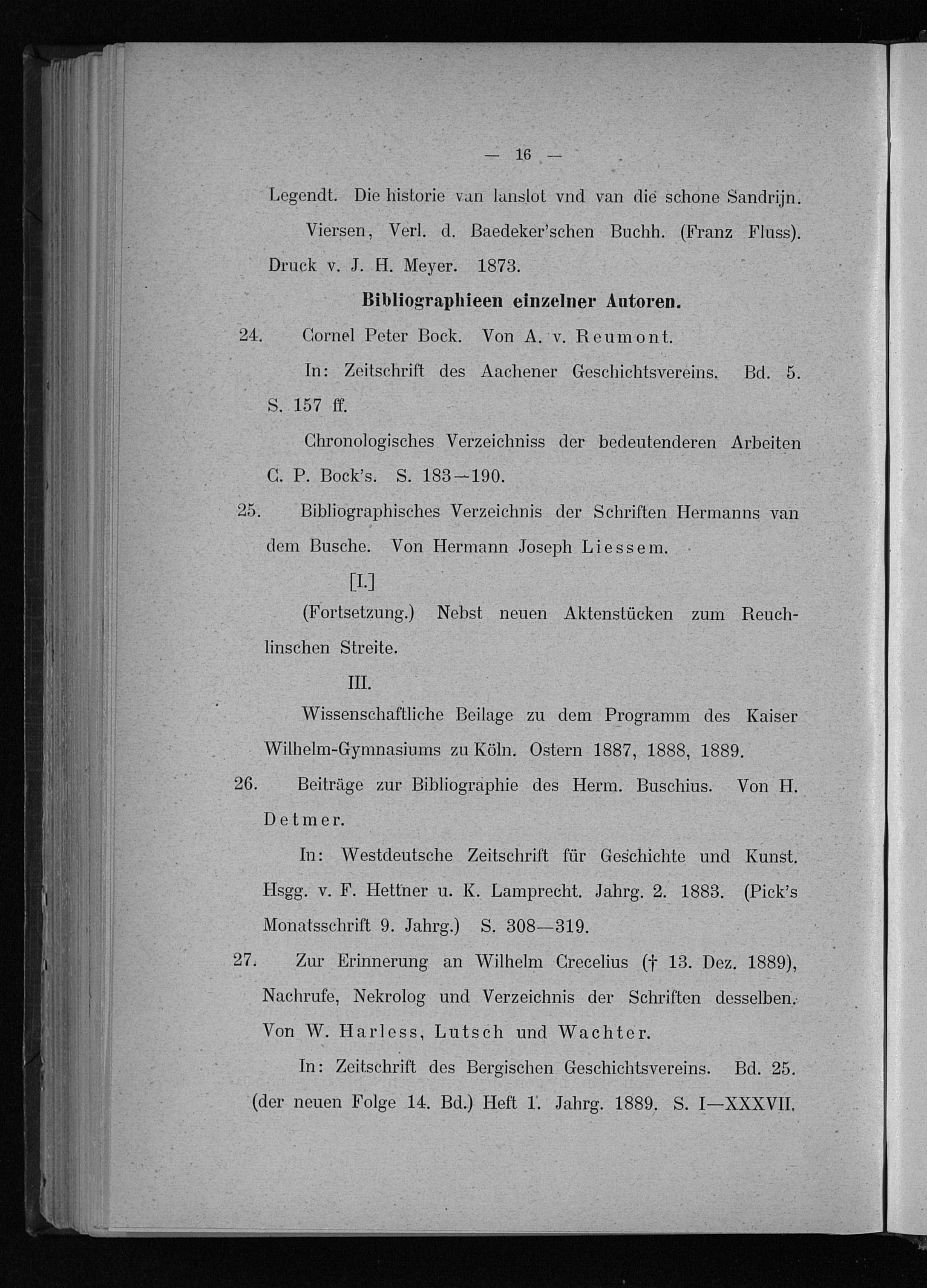 — 16 —

Legendt. Die historie van lanslot vnd van die schone Sandrijn. Viersen, Verl. d. Baedeker'schen Buchh. (Franz Fluss). Druck v. J. H. Meyer. 1873.

Bibliographieen einzelner Autoren.

24. Cornel Peter Bock. Von A. v. Reumont.

In: Zeitschrift des Aachener Geschichtsvereins. Bd. 5. S. 157 ff.

Chronologisches Verzeichniss der bedeutenderen Arbeiten C. P. Bock's. S. 183—190.

25. Bibliographisches Verzeichnis der Schriften Hermanns van dem Busche. Von Hermann Joseph Liessem.

[I.]

(Fortsetzung.) Nebst neuen Aktenstücken zum Reuchlinschen Streite.

III.

Wissenschaftliche Beilage zu dem Programm des Kaiser Wilhelm-Gymnasiums zu Köln. Ostern 1887, 1888, 1889.

26. Beiträge zur Bibliographie des Herm. Buschius. Von H. Detmer.

In: Westdeutsche Zeitschrift für Geschichte und Kunst. Hsgg. v. F. Hettner u. K. Lamprecht. Jahrg. 2. 1883. (Pick's Monatsschrift 9. Jahrg.) S. 308—319.

27. Zur Erinnerung an Wilhelm Crecelius († 13. Dez. 1889), Nachrufe, Nekrolog und Verzeichnis der Schriften desselben. Von W. Harless, Lutsch und Wachter.

In: Zeitschrift des Bergischen Geschichtsvereins. Bd. 25. (der neuen Folge 14. Bd.) Heft 1. Jahrg. 1889. S. I—XXXVII.